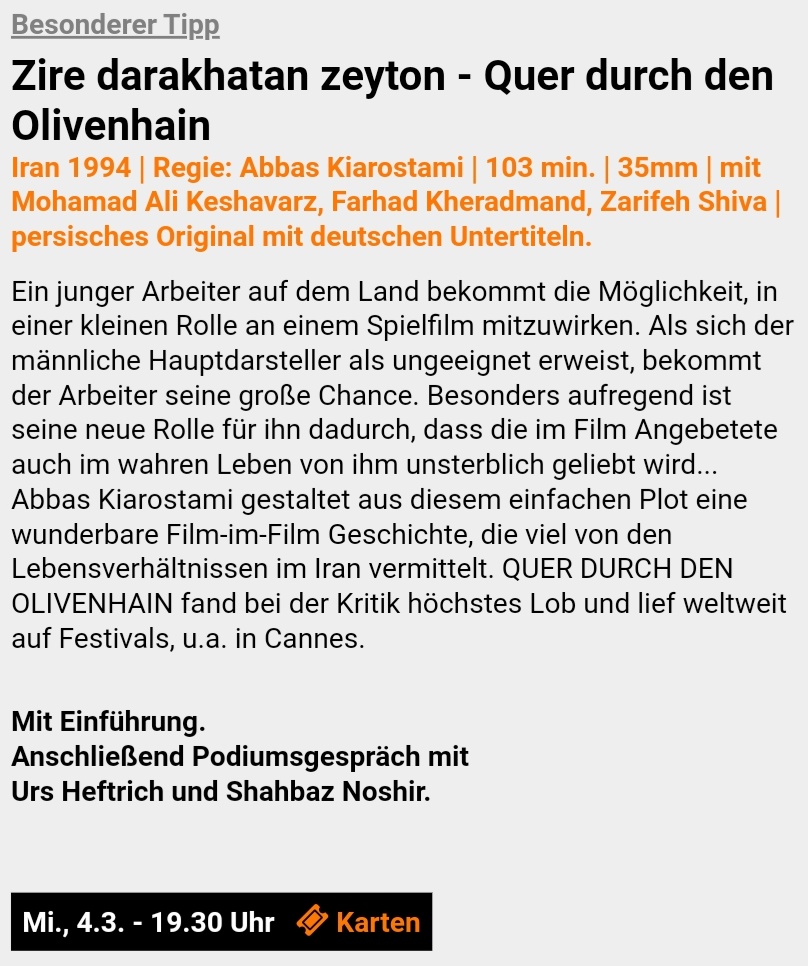 Besonderer Tipp

Zire darakhatan zeyton - Quer durch den Olivenhain

Iran 1994 | Regie: Abbas Kiarostami | 103 min. | 35mm | mit Mohamad Ali Keshavarz, Farhad Kheradmand, Zarifeh Shiva | persisches Original mit deutschen Untertiteln.

Ein junger Arbeiter auf dem Land bekommt die Möglichkeit, in einer kleinen Rolle an einem Spielfilm mitzuwirken. Als sich der männliche Hauptdarsteller als ungeeignet erweist, bekommt der Arbeiter seine große Chance. Besonders aufregend ist seine neue Rolle für ihn dadurch, dass die im Film Angebetete auch im wahren Leben von ihm unsterblich geliebt wird... Abbas Kiarostami gestaltet aus diesem einfachen Plot eine wunderbare Film-im-Film Geschichte, die viel von den Lebensverhältnissen im Iran vermittelt. QUER DURCH DEN OLIVENHAIN fand bei der Kritik höchstes Lob und lief weltweit auf Festivals, u.a. in Cannes.

Mit Einführung.
Anschließend Podiumsgespräch mit
Urs Heftrich und Shahbaz Noshir.

Mi., 4.3. - 19.30 Uhr Karten